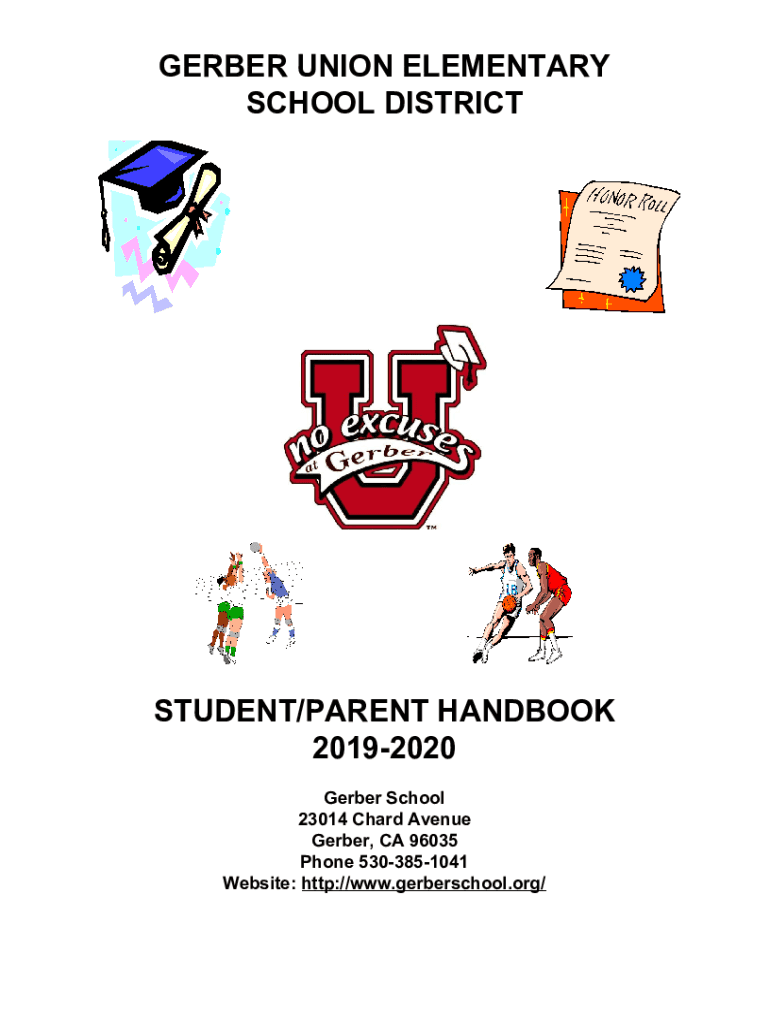 GERBER UNION ELEMENTARY SCHOOL DISTRICT

HONOR ROLL

U

no excuses

at Gerber

™

18

STUDENT/PARENT HANDBOOK
2019-2020

Gerber School
23014 Chard Avenue
Gerber, CA 96035
Phone 530-385-1041
Website: http://www.gerberschool.org/